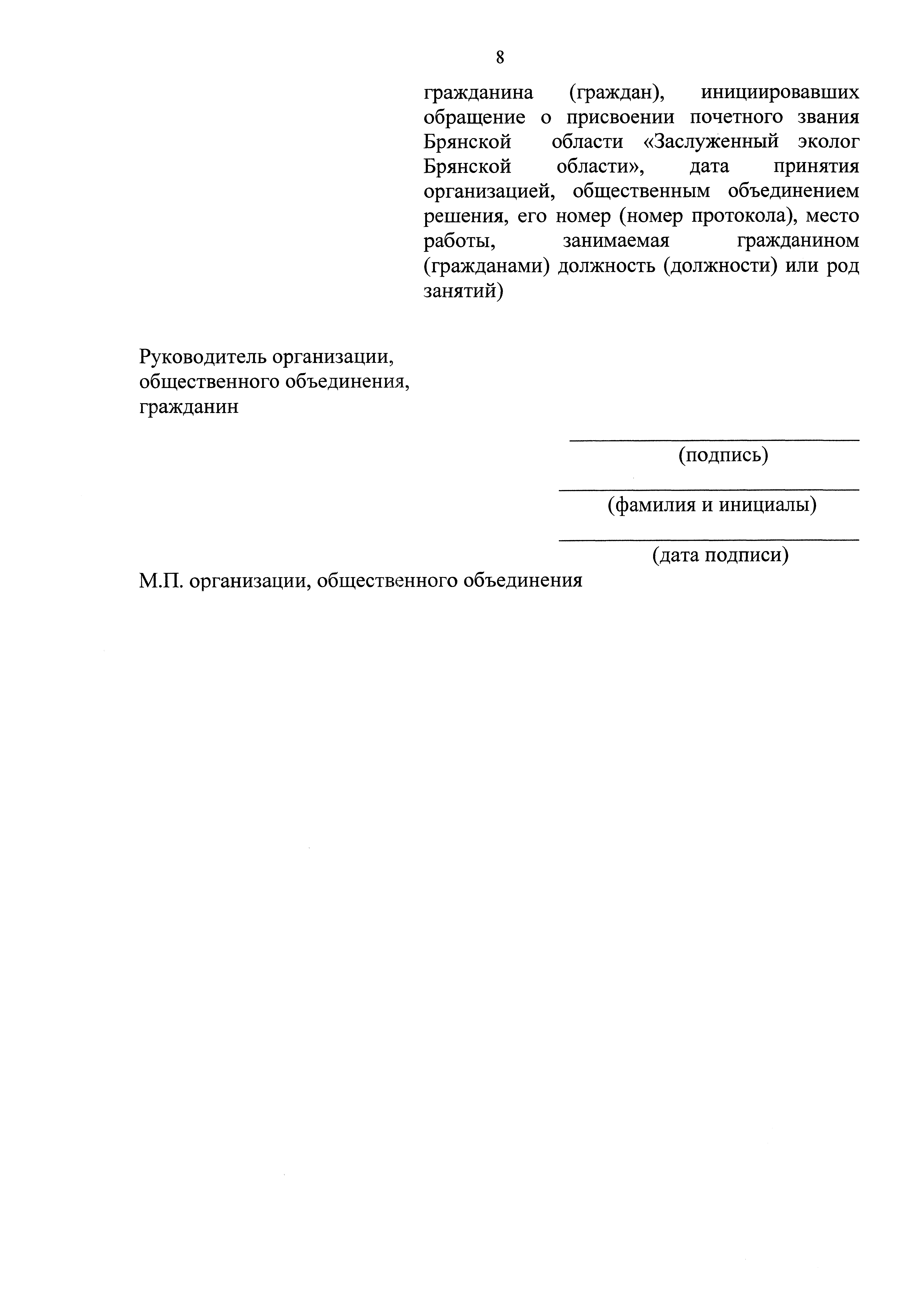 8

гражданина (граждан), инициировавших обращение о присвоении почетного звания Брянской области «Заслуженный эколог Брянской области», дата принятия организацией, общественным объединением решения, его номер (номер протокола), место работы, занимаемая гражданином (гражданами) должность (должности) или род занятий)

Руководитель организации, общественного объединения, гражданин

(подпись)

(фамилия и инициалы)

(дата подписи)

М.П. организации, общественного объединения